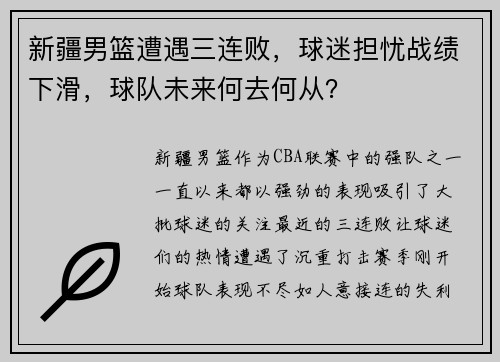 新疆男篮遭遇三连败，球迷担忧战绩下滑，球队未来何去何从?

新疆男篮作为CBA联赛中的强队之一一直以来都以强劲的表现吸引了大批球迷的关注最近的三连败让球迷们的热情遭遇了沉重打击赛季刚开始球队表现不尽如人意接连的失利